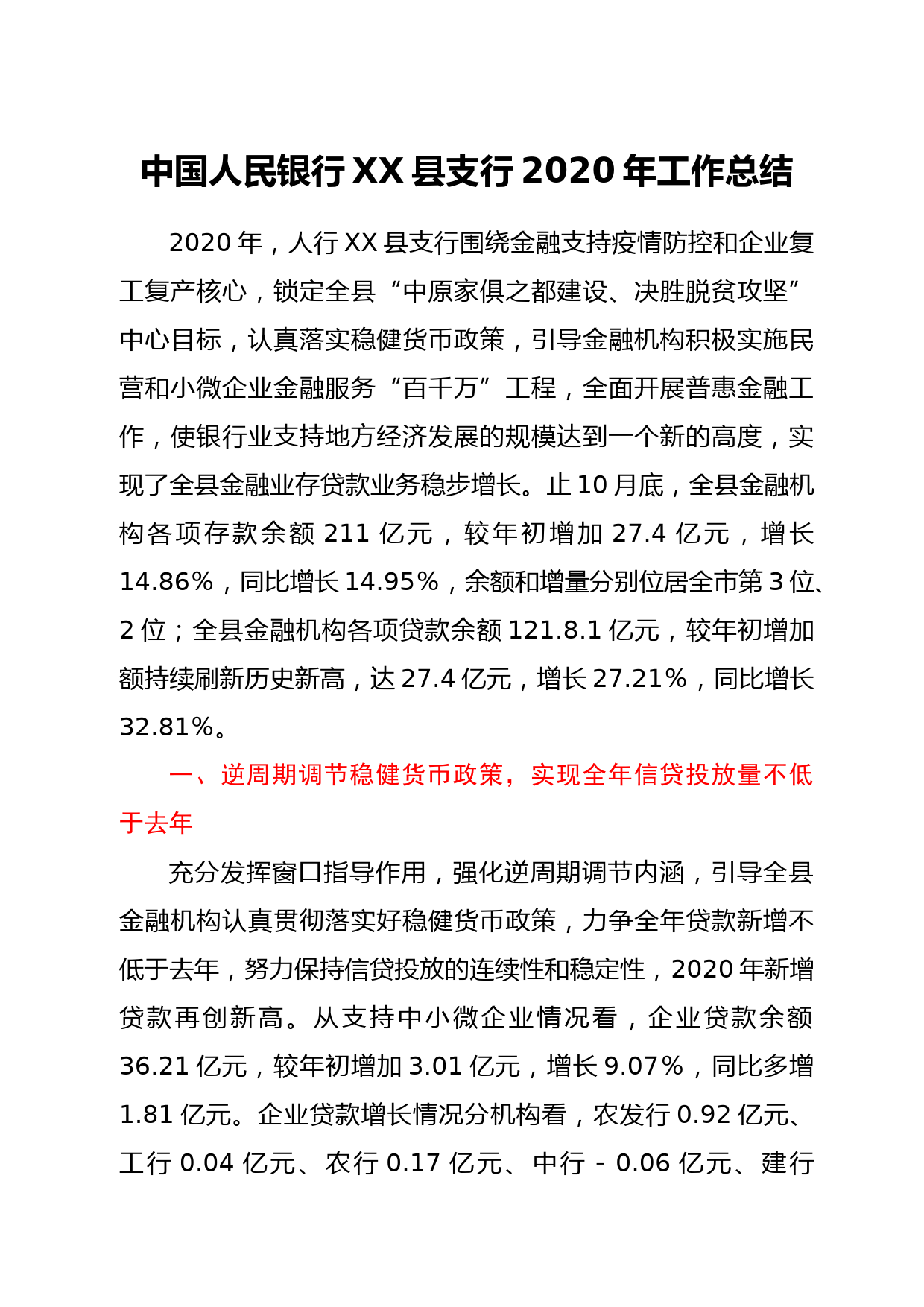 中国人民银行XX县支行2020年工作总结

2020年，人行XX县支行围绕金融支持疫情防控和企业复工复产核心，锁定全县“中原家俱之都建设、决胜脱贫攻坚”中心目标，认真落实稳健货币政策，引导金融机构积极实施民营和小微企业金融服务“百千万”工程，全面开展普惠金融工作，使银行业支持地方经济发展的规模达到一个新的高度，实现了全县金融业存贷款业务稳步增长。止10月底，全县金融机构各项存款余额211亿元，较年初增加27.4亿元，增长14.86%，同比增长14.95%，余额和增量分别位居全市第3位、2位；全县金融机构各项贷款余额121.8.1亿元，较年初增加额持续刷新历史新高，达27.4亿元，增长27.21%，同比增长32.81%。

一、逆周期调节稳健货币政策，实现全年信贷投放量不低于去年

充分发挥窗口指导作用，强化逆周期调节内涵，引导全县金融机构认真贯彻落实好稳健货币政策，力争全年贷款新增不低于去年，努力保持信贷投放的连续性和稳定性，2020年新增贷款再创新高。从支持中小微企业情况看，企业贷款余额36.21亿元，较年初增加3.01亿元，增长9.07%，同比多增1.81亿元。企业贷款增长情况分机构看，农发行0.92亿元、工行0.04亿元、农行0.17亿元、中行－0.06亿元、建行